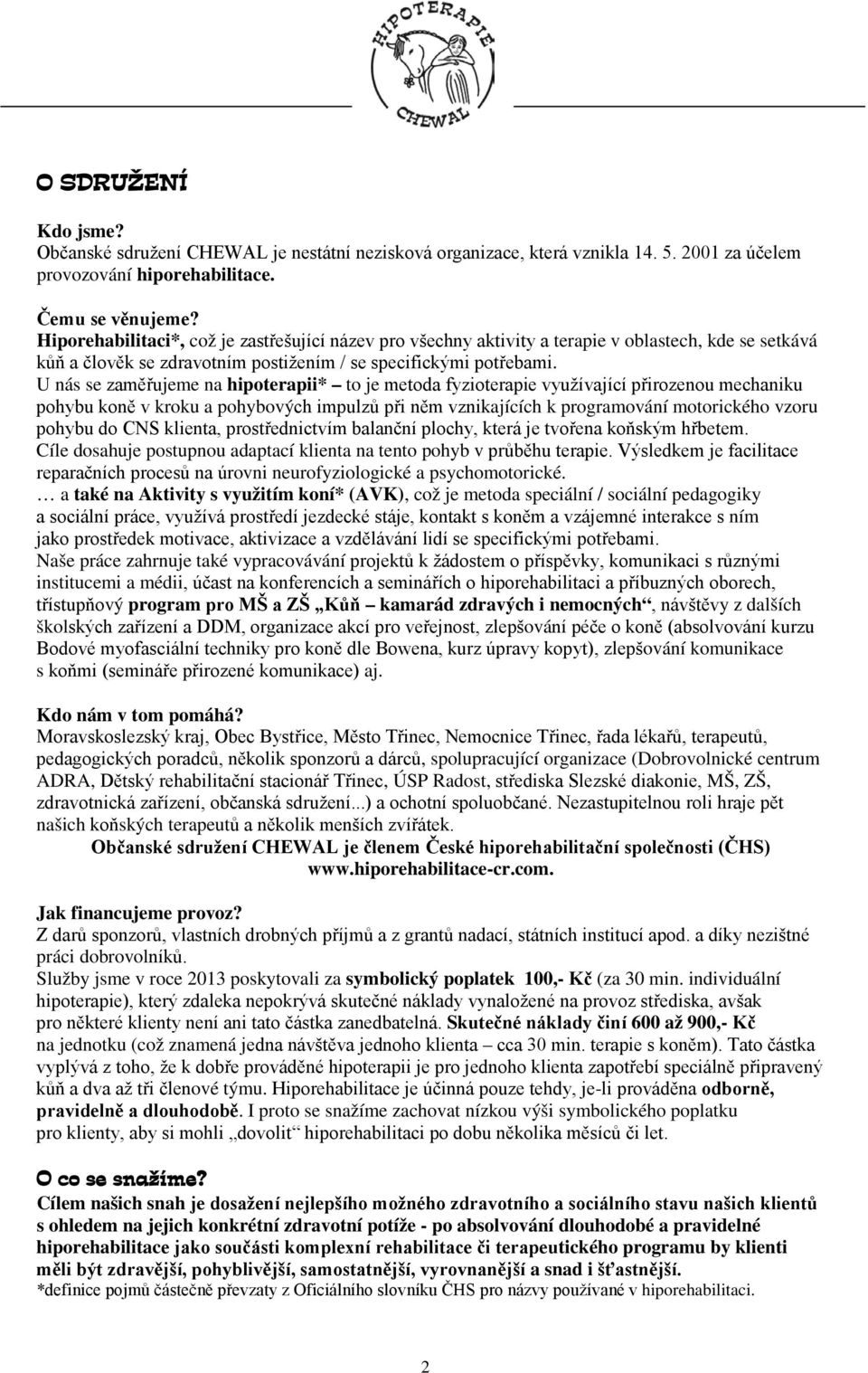 HIPOTERAPIE
CHEWAL

O SDRUŽENÍ

Kdo jsme?
Občanské sdružení CHEWAL je nestátní nezisková organizace, která vznikla 14. 5. 2001 za účelem provozování hiporehabilitace.

Čemu se věnujeme?
Hiporehabilitaci*, což je zastřešující název pro všechny aktivity a terapie v oblastech, kde se setkává kůň a člověk se zdravotním postižením / se specifickými potřebami.
U nás se zaměřujeme na hipoterapii* – to je metoda fyzioterapie využívající přirozenou mechaniku pohybu koně v kroku a pohybových impulzů při něm vznikajících k programování motorického vzoru pohybu do CNS klienta, prostřednictvím balanční plochy, která je tvořena koňským hřbetem.
Cíle dosahuje postupnou adaptací klienta na tento pohyb v průběhu terapie. Výsledkem je facilitace reparačních procesů na úrovni neurofyziologické a psychomotorické.
… a také na Aktivity s využitím koní* (AVK), což je metoda speciální / sociální pedagogiky a sociální práce, využívá prostředí jezdecké stáje, kontakt s koněm a vzájemné interakce s ním jako prostředek motivace, aktivizace a vzdělávání lidí se specifickými potřebami.
Naše práce zahrnuje také vypracovávání projektů k žádostem o příspěvky, komunikaci s různými institucemi a médii, účast na konferencích a seminářích o hiporehabilitaci a příbuzných oborech, třístupňový program pro MŠ a ZŠ „Kůň – kamarád zdravých i nemocných“, návštěvy z dalších školských zařízení a DDM, organizace akcí pro veřejnost, zlepšování péče o koně (absolvování kurzu Bodové myofasciální techniky pro koně dle Bowena, kurz úpravy kopyt), zlepšování komunikace s koňmi (semináře přirozené komunikace) aj.

Kdo nám v tom pomáhá?
Moravskoslezský kraj, Obec Bystřice, Město Třinec, Nemocnice Třinec, řada lékařů, terapeutů, pedagogických poradců, několik sponzorů a dárců, spolupracující organizace (Dobrovolnické centrum ADRA, Dětský rehabilitační stacionář Třinec, ÚSP Radost, střediska Slezské diakonie, MŠ, ZŠ, zdravotnická zařízení, občanská sdružení...) a ochotní spoluobčané. Nezastupitelnou roli hraje pět našich koňských terapeutů a několik menších zvířátek.
Občanské sdružení CHEWAL je členem České hiporehabilitační společnosti (ČHS) www.hiporehabilitace-cr.com.

Jak financujeme provoz?
Z darů sponzorů, vlastních drobných příjmů a z grantů nadací, státních institucí apod. a díky nezištné práci dobrovolníků.
Služby jsme v roce 2013 poskytovali za symbolický poplatek 100,- Kč (za 30 min. individuální hipoterapie), který zdaleka nepokrývá skutečné náklady vynaložené na provoz střediska, avšak pro některé klienty není ani tato částka zanedbatelná. Skutečné náklady činí 600 až 900,- Kč na jednotku (což znamená jedna návštěva jednoho klienta – cca 30 min. terapie s koněm). Tato částka vyplývá z toho, že k dobře prováděné hipoterapii je pro jednoho klienta zapotřebí speciálně připravený kůň a dva až tři členové týmu. Hiporehabilitace je účinná pouze tehdy, je-li prováděna odborně, pravidelně a dlouhodobě. I proto se snažíme zachovat nízkou výši symbolického poplatku pro klienty, aby si mohli „dovolit“ hiporehabilitaci po dobu několika měsíců či let.

O co se snažíme?
Cílem našich snah je dosažení nejlepšího možného zdravotního a sociálního stavu našich klientů s ohledem na jejich konkrétní zdravotní potíže - po absolvování dlouhodobé a pravidelné hiporehabilitace jako součásti komplexní rehabilitace či terapeutického programu by klienti měli být zdravější, pohyblivější, samostatnější, vyrovnanější a snad i šťastnější.
*definice pojmů částečně převzaty z Oficiálního slovníku ČHS pro názvy používané v hiporehabilitaci.

2